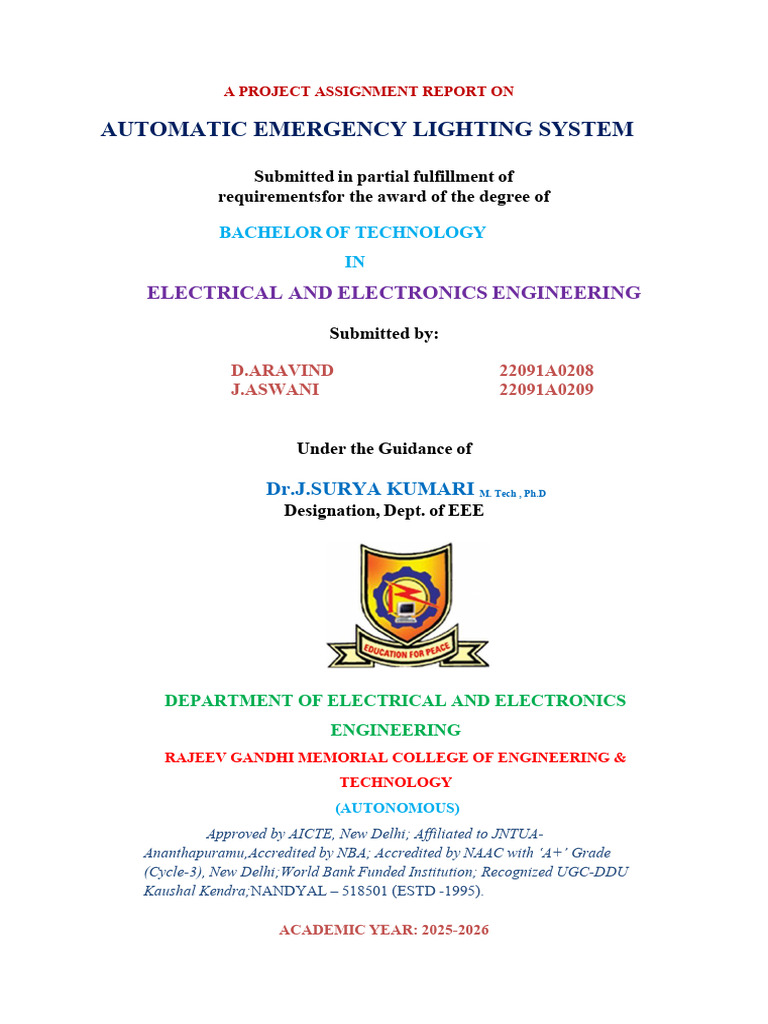 A PROJECT ASSIGNMENT REPORT ON

AUTOMATIC EMERGENCY LIGHTING SYSTEM

Submitted in partial fulfillment of requirementsfor the award of the degree of

BACHELOR OF TECHNOLOGY

IN

ELECTRICAL AND ELECTRONICS ENGINEERING

Submitted by:

D.ARAVIND 22091A0208
J.ASWANI 22091A0209

Under the Guidance of

Dr.J.SURYA KUMARI M. Tech , Ph.D
Designation, Dept. of EEE

EDUCATION FOR PEACE

DEPARTMENT OF ELECTRICAL AND ELECTRONICS ENGINEERING

RAJEEV GANDHI MEMORIAL COLLEGE OF ENGINEERING & TECHNOLOGY

(AUTONOMOUS)

Approved by AICTE, New Delhi; Affiliated to JNTUA-Ananthapuramu,Accredited by NBA; Accredited by NAAC with 'A+' Grade (Cycle-3), New Delhi;World Bank Funded Institution; Recognized UGC-DDU Kaushal Kendra;NANDYAL – 518501 (ESTD -1995).

ACADEMIC YEAR: 2025-2026